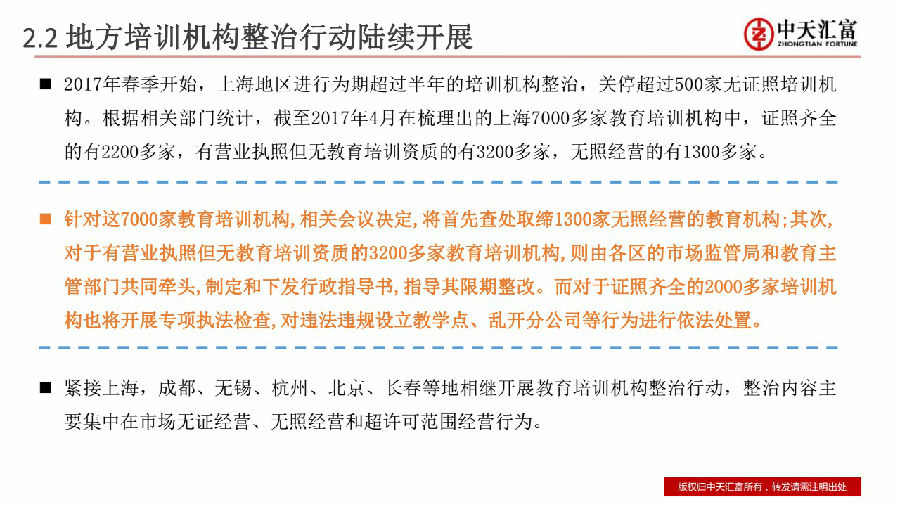 2.2 地方培训机构整治行动陆续开展

中天汇富
ZHONGTIAN FORTUNE

■ 2017年春季开始，上海地区进行为期超过半年的培训机构整治，关停超过500家无证照培训机构。根据相关部门统计，截至2017年4月在梳理出的上海7000多家教育培训机构中，证照齐全的有2200多家，有营业执照但无教育培训资质的有3200多家，无照经营的有1300多家。

■ 针对这7000家教育培训机构，相关会议决定，将首先查处取缔1300家无照经营的教育机构；其次，对于有营业执照但无教育培训资质的3200多家教育培训机构，则由各区的市场监管局和教育主管部门共同牵头，制定和下发行政指导书，指导其限期整改。而对于证照齐全的2000多家培训机构也将开展专项执法检查，对违法违规设立教学点、乱开分公司等行为进行依法处置。

■ 紧接上海，成都、无锡、杭州、北京、长春等地相继开展教育培训机构整治行动，整治内容主要集中在市场无证经营、无照经营和超许可范围经营行为。

版权归中天汇富所有，转发请需注明出处